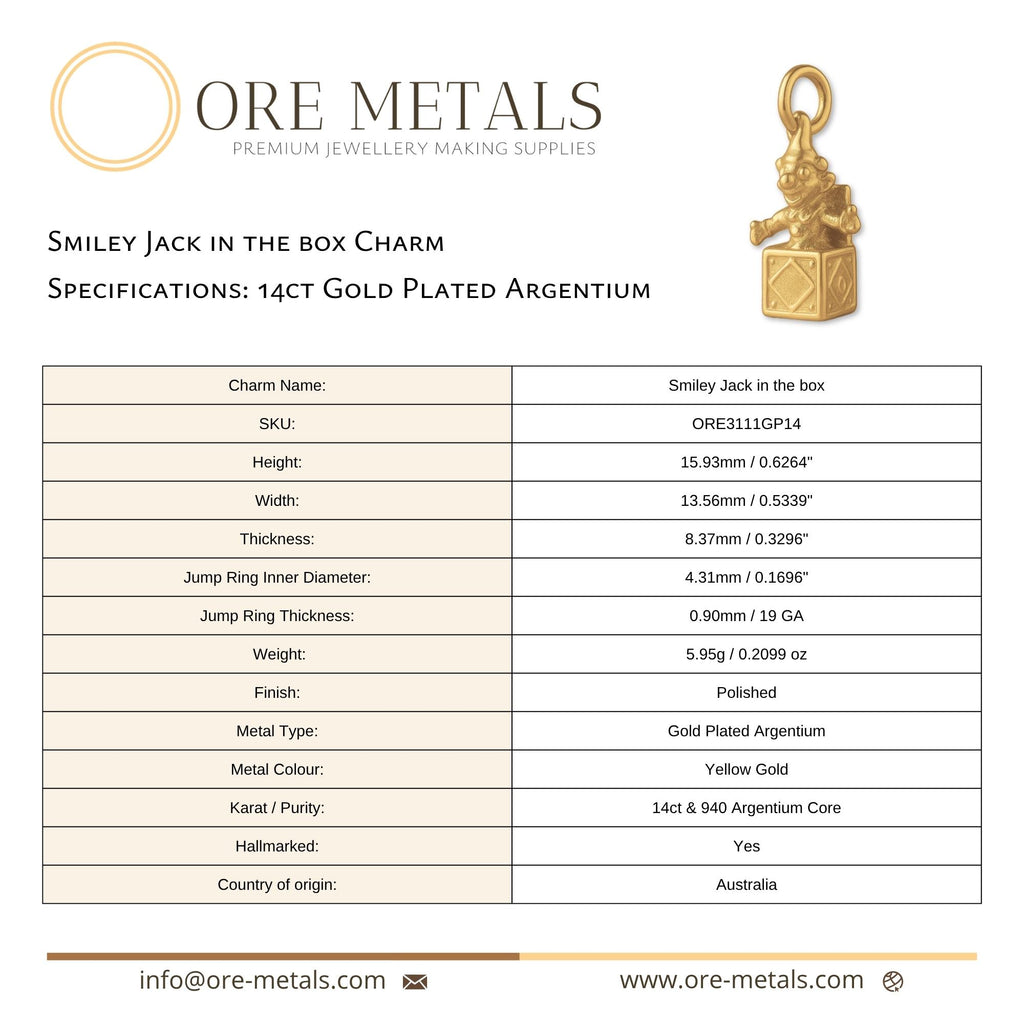 ORE METALS
PREMIUM JEWELLERY MAKING SUPPLIES

Smiley Jack in the box Charm
Specifications: 14ct Gold Plated Argentium

| Charm Name: | Smiley Jack in the box |
|---|---|
| SKU: | ORE3111GP14 |
| Height: | 15.93mm / 0.6264" |
| Width: | 13.56mm / 0.5339" |
| Thickness: | 8.37mm / 0.3296" |
| Jump Ring Inner Diameter: | 4.31mm / 0.1696" |
| Jump Ring Thickness: | 0.90mm / 19 GA |
| Weight: | 5.95g / 0.2099 oz |
| Finish: | Polished |
| Metal Type: | Gold Plated Argentium |
| Metal Colour: | Yellow Gold |
| Karat / Purity: | 14ct & 940 Argentium Core |
| Hallmarked: | Yes |
| Country of origin: | Australia |

info@ore-metals.com
www.ore-metals.com